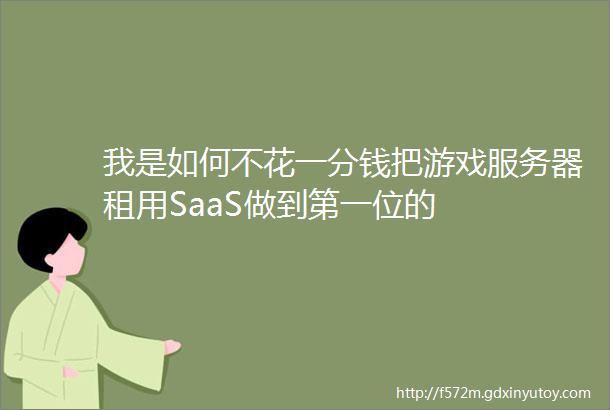 我是如何不花一分钱把游戏服务器租用SaaS做到第一位的

http://f572m.gdxinyutoy.com